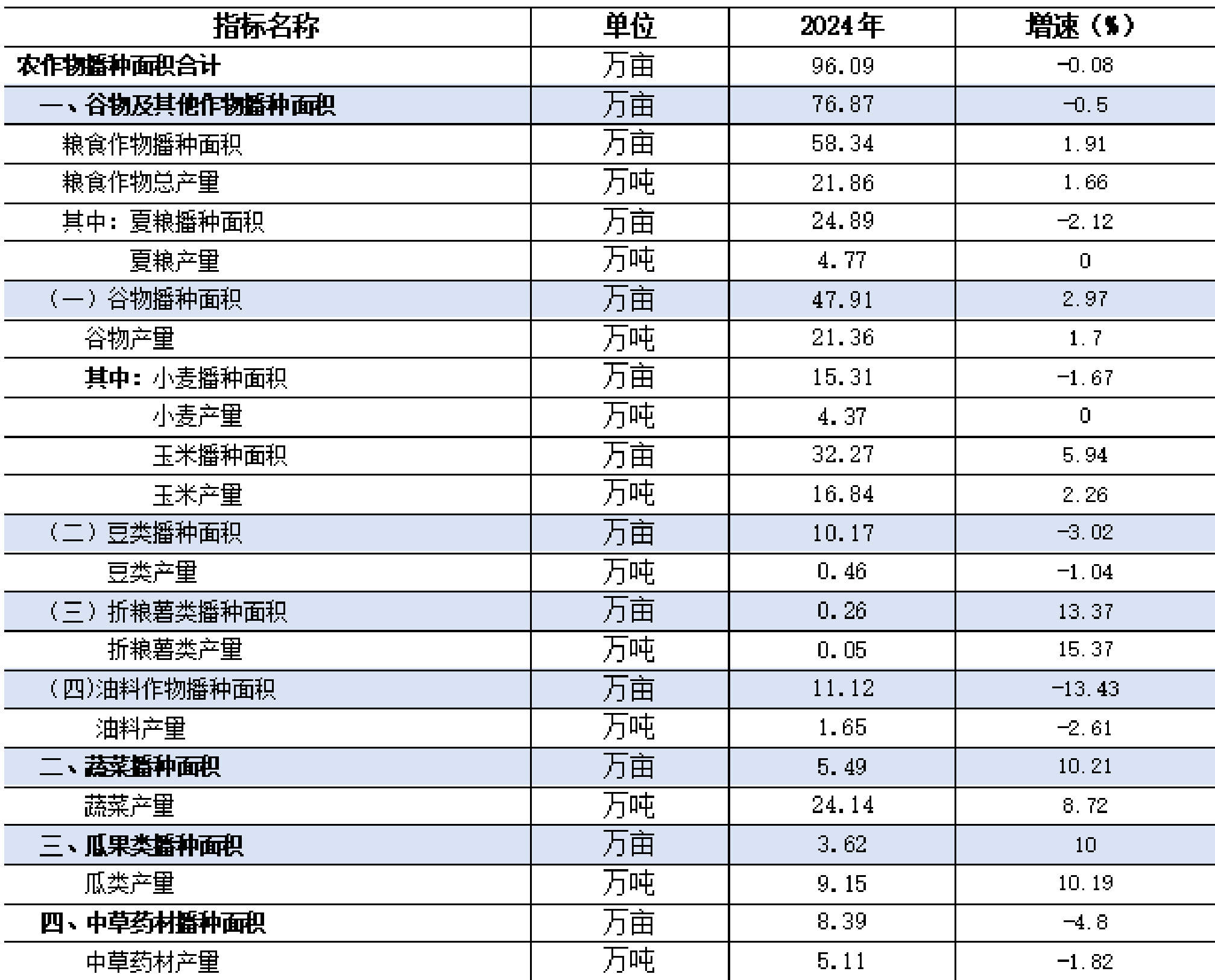 | 指标名称 | 单位 | 2024年 | 增速（%） |
|---|---|---|---|
| 农作物播种面积合计 | 万亩 | 96.09 | -0.08 |
| 一、谷物及其他作物播种面积 | 万亩 | 76.87 | -0.5 |
| 粮食作物播种面积 | 万亩 | 58.34 | 1.91 |
| 粮食作物总产量 | 万吨 | 21.86 | 1.66 |
| 其中：夏粮播种面积 | 万亩 | 24.89 | -2.12 |
| 夏粮产量 | 万吨 | 4.77 | 0 |
| （一）谷物播种面积 | 万亩 | 47.91 | 2.97 |
| 谷物产量 | 万吨 | 21.36 | 1.7 |
| 其中：小麦播种面积 | 万亩 | 15.31 | -1.67 |
| 小麦产量 | 万吨 | 4.37 | 0 |
| 玉米播种面积 | 万亩 | 32.27 | 5.94 |
| 玉米产量 | 万吨 | 16.84 | 2.26 |
| （二）豆类播种面积 | 万亩 | 10.17 | -3.02 |
| 豆类产量 | 万吨 | 0.46 | -1.04 |
| （三）折粮薯类播种面积 | 万亩 | 0.26 | 13.37 |
| 折粮薯类产量 | 万吨 | 0.05 | 15.37 |
| (四)油料作物播种面积 | 万亩 | 11.12 | -13.43 |
| 油料产量 | 万吨 | 1.65 | -2.61 |
| 二、蔬菜播种面积 | 万亩 | 5.49 | 10.21 |
| 蔬菜产量 | 万吨 | 24.14 | 8.72 |
| 三、瓜果类播种面积 | 万亩 | 3.62 | 10 |
| 瓜类产量 | 万吨 | 9.15 | 10.19 |
| 四、中草药材播种面积 | 万亩 | 8.39 | -4.8 |
| 中草药材产量 | 万吨 | 5.11 | -1.82 |